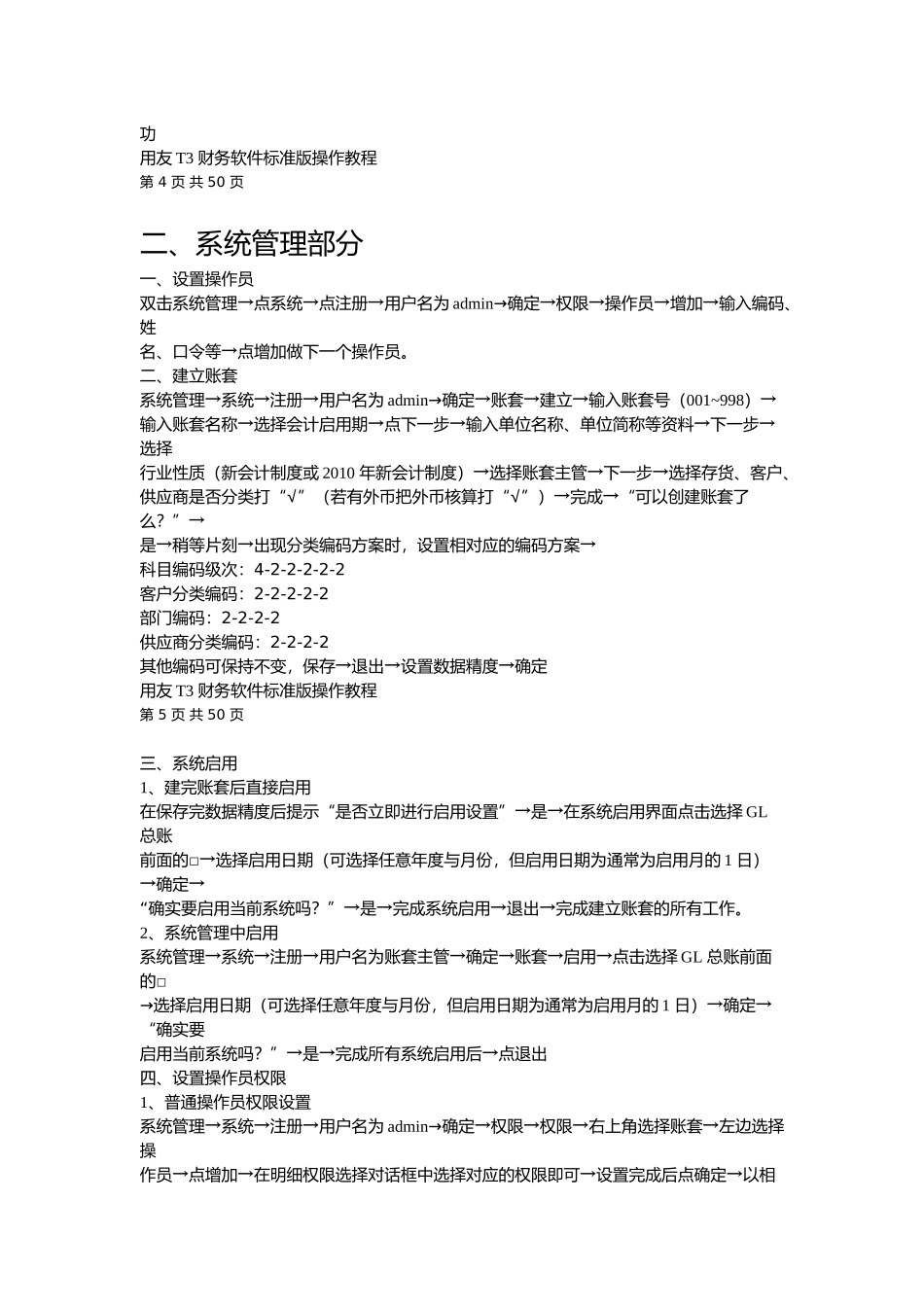 功
用友 T3 财务软件标准版操作教程
第 4 页 共 50 页

二、系统管理部分
一、设置操作员
双击系统管理→点系统→点注册→用户名为 admin→确定→权限→操作员→增加→输入编码、姓
名、口令等→点增加做下一个操作员。
二、建立账套
系统管理→系统→注册→用户名为 admin→确定→账套→建立→输入账套号（001~998）→
输入账套名称→选择会计启用期→点下一步→输入单位名称、单位简称等资料→下一步→选择
行业性质（新会计制度或 2010 年新会计制度）→选择账套主管→下一步→选择存货、客户、
供应商是否分类打“√”（若有外币把外币核算打“√”）→完成→“可以创建账套了么？”→
是→稍等片刻→出现分类编码方案时，设置相对应的编码方案→
科目编码级次：4-2-2-2-2-2
客户分类编码：2-2-2-2-2
部门编码：2-2-2-2
供应商分类编码：2-2-2-2
其他编码可保持不变，保存→退出→设置数据精度→确定
用友 T3 财务软件标准版操作教程
第 5 页 共 50 页

三、系统启用
1、建完账套后直接启用
在保存完数据精度后提示“是否立即进行启用设置”→是→在系统启用界面点击选择 GL 总账
前面的□→选择启用日期（可选择任意年度与月份，但启用日期为通常为启用月的 1 日）→确定→
“确实要启用当前系统吗？”→是→完成系统启用→退出→完成建立账套的所有工作。
2、系统管理中启用
系统管理→系统→注册→用户名为账套主管→确定→账套→启用→点击选择 GL 总账前面的□
→选择启用日期（可选择任意年度与月份，但启用日期为通常为启用月的 1 日）→确定→“确实要
启用当前系统吗？”→是→完成所有系统启用后→点退出
四、设置操作员权限
1、普通操作员权限设置
系统管理→系统→注册→用户名为 admin→确定→权限→权限→右上角选择账套→左边选择操
作员→点增加→在明细权限选择对话框中选择对应的权限即可→设置完成后点确定→以相